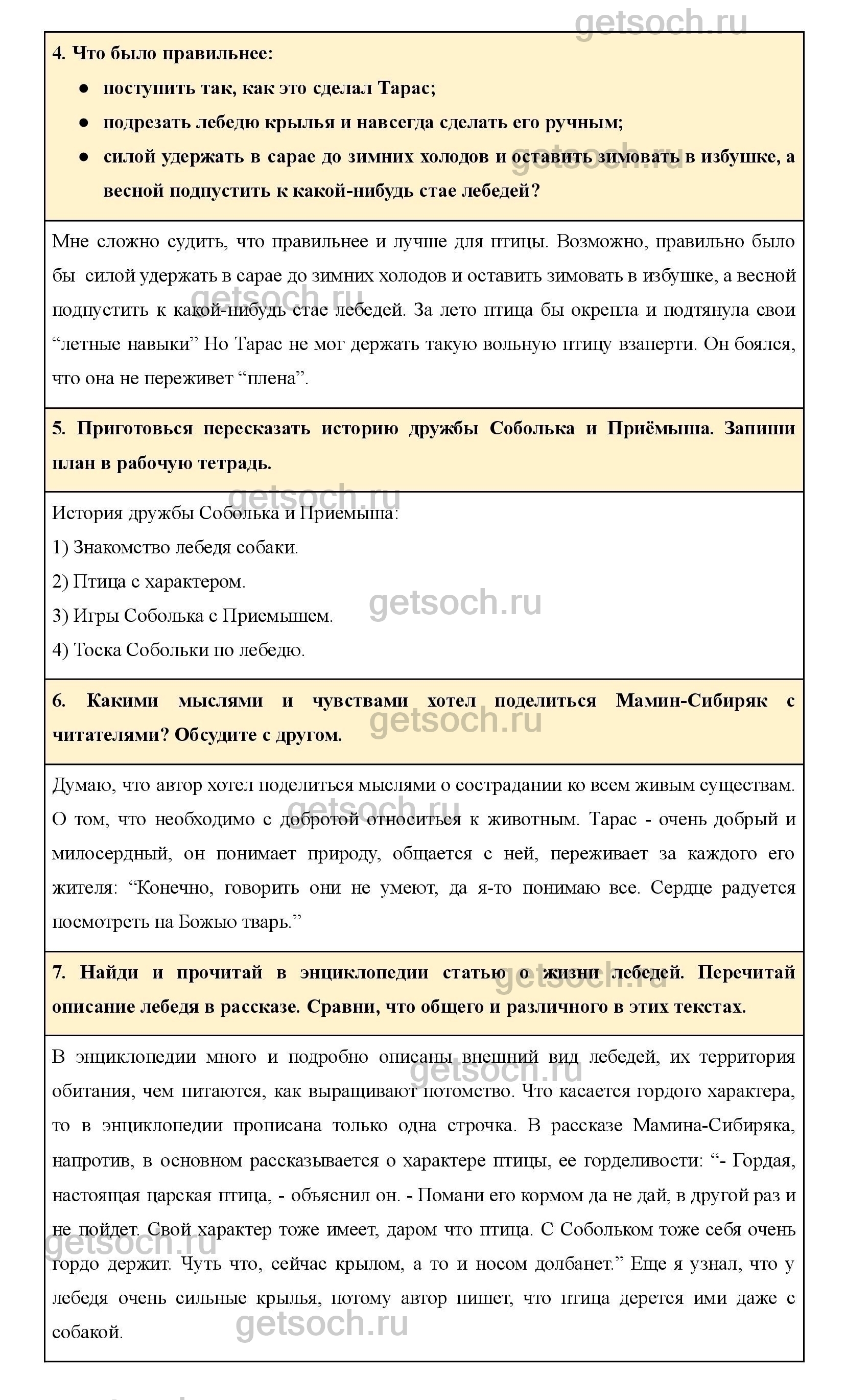 getsoch.ru

4. Что было правильнее:
● поступить так, как это сделал Тарас;
● подрезать лебедю крылья и навсегда сделать его ручным;
● силой удержать в сарае до зимних холодов и оставить зимовать в избушке, а весной подпустить к какой-нибудь стае лебедей?

Мне сложно судить, что правильнее и лучше для птицы. Возможно, правильно было бы силой удержать в сарае до зимних холодов и оставить зимовать в избушке, а весной подпустить к какой-нибудь стае лебедей. За лето птица бы окрепла и подтянула свои “летные навыки” Но Тарас не мог держать такую вольную птицу взаперти. Он боялся, что она не переживет “плена”.

5. Приготовься пересказать историю дружбы Соболька и Приёмыша. Запиши план в рабочую тетрадь.

История дружбы Соболька и Приемыша:
1) Знакомство лебедя собаки.
2) Птица с характером.
3) Игры Соболька с Приемышем.
4) Тоска Собольки по лебедю.

6. Какими мыслями и чувствами хотел поделиться Мамин-Сибиряк с читателями? Обсудите с другом.

Думаю, что автор хотел поделиться мыслями о сострадании ко всем живым существам. О том, что необходимо с добротой относиться к животным. Тарас - очень добрый и милосердный, он понимает природу, общается с ней, переживает за каждого его жителя: “Конечно, говорить они не умеют, да я-то понимаю все. Сердце радуется посмотреть на Божью тварь.”

7. Найди и прочитай в энциклопедии статью о жизни лебедей. Перечитай описание лебедя в рассказе. Сравни, что общего и различного в этих текстах.

В энциклопедии много и подробно описаны внешний вид лебедей, их территория обитания, чем питаются, как выращивают потомство. Что касается гордого характера, то в энциклопедии прописана только одна строчка. В рассказе Мамина-Сибиряка, напротив, в основном рассказывается о характере птицы, ее горделивости: “- Гордая, настоящая царская птица, - объяснил он. - Помани его кормом да не дай, в другой раз и не пойдет. Свой характер тоже имеет, даром что птица. С Собольком тоже себя очень гордо держит. Чуть что, сейчас крылом, а то и носом долбанет.” Еще я узнал, что у лебедя очень сильные крылья, потому автор пишет, что птица дерется ими даже с собакой.